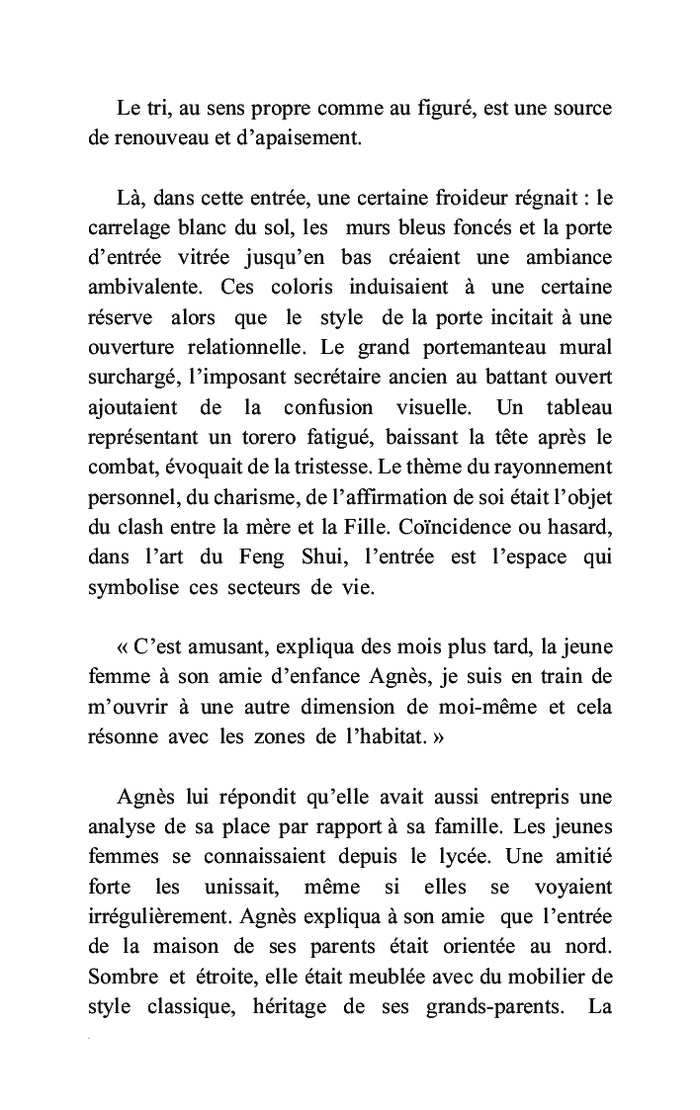 Le tri, au sens propre comme au figuré, est une source de renouveau et d'apaisement.

Là, dans cette entrée, une certaine froideur régnait : le carrelage blanc du sol, les murs bleus foncés et la porte d'entrée vitrée jusqu'en bas créaient une ambiance ambivalente. Ces coloris induisaient à une certaine réserve alors que le style de la porte incitait à une ouverture relationnelle. Le grand portemanteau mural surchargé, l'imposant secrétaire ancien au battant ouvert ajoutaient de la confusion visuelle. Un tableau représentant un torero fatigué, baissant la tête après le combat, évoquait de la tristesse. Le thème du rayonnement personnel, du charisme, de l'affirmation de soi était l'objet du clash entre la mère et la Fille. Coïncidence ou hasard, dans l'art du Feng Shui, l'entrée est l'espace qui symbolise ces secteurs de vie.

« C'est amusant, expliqua des mois plus tard, la jeune femme à son amie d'enfance Agnès, je suis en train de m'ouvrir à une autre dimension de moi-même et cela résonne avec les zones de l'habitat. »

Agnès lui répondit qu'elle avait aussi entrepris une analyse de sa place par rapport à sa famille. Les jeunes femmes se connaissaient depuis le lycée. Une amitié forte les unissait, même si elles se voyaient irrégulièrement. Agnès expliqua à son amie que l'entrée de la maison de ses parents était orientée au nord. Sombre et étroite, elle était meublée avec du mobilier de style classique, héritage de ses grands-parents. La